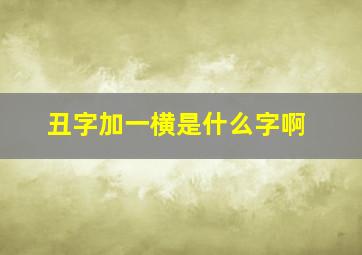 丑字加一横是什么字啊